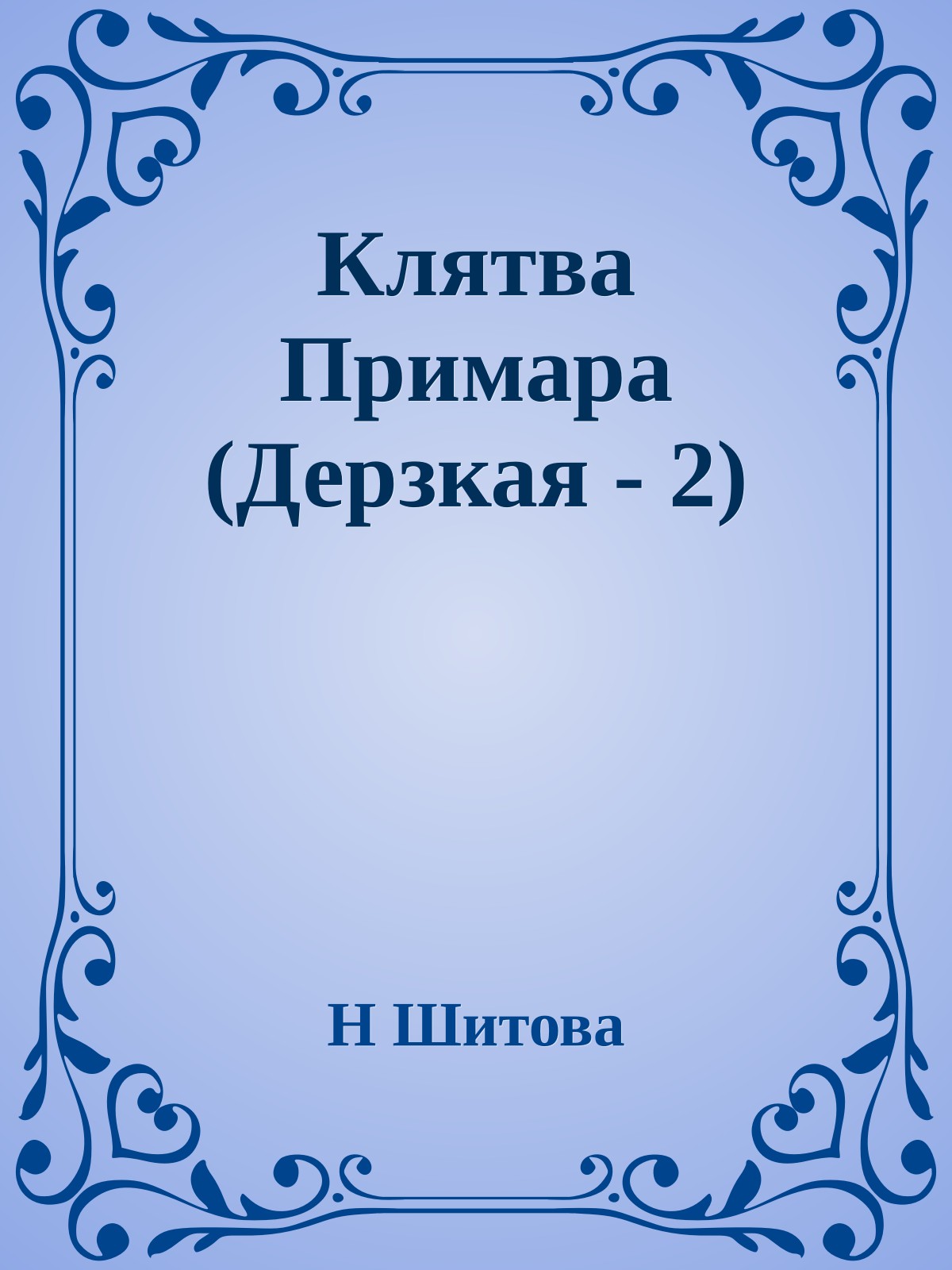 Клятва Примара (Дерзкая - 2)

Н Шитова